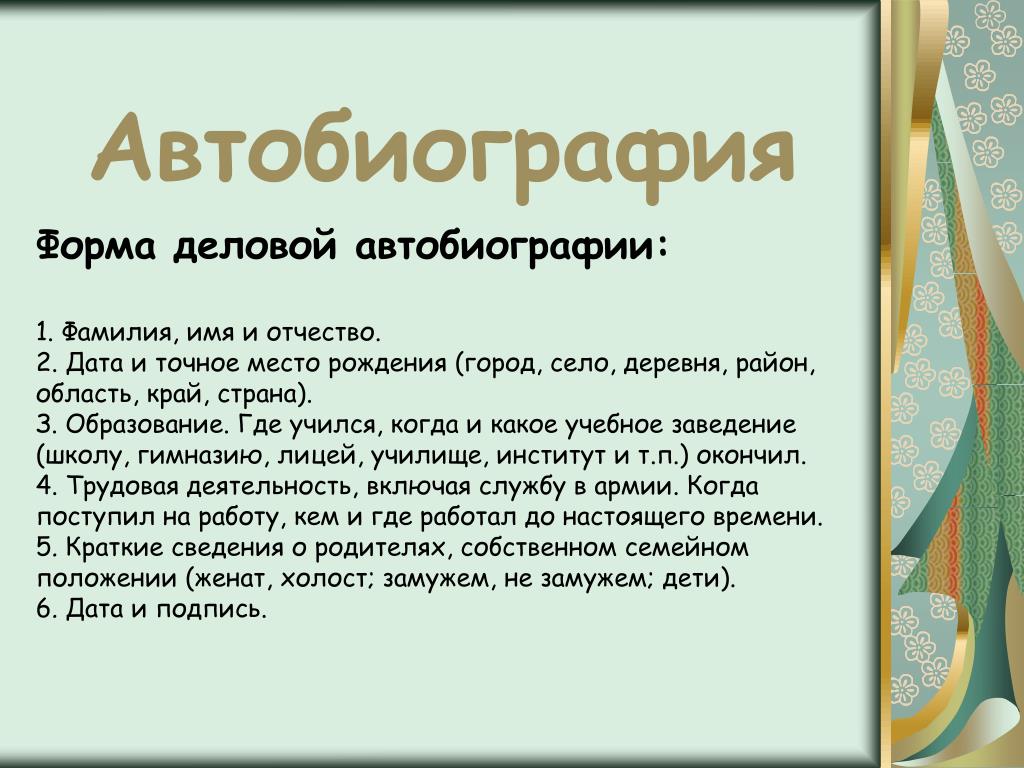 Автобиография

Форма деловой автобиографии:

1. Фамилия, имя и отчество.
2. Дата и точное место рождения (город, село, деревня, район, область, край, страна).
3. Образование. Где учился, когда и какое учебное заведение (школу, гимназию, лицей, училище, институт и т.п.) окончил.
4. Трудовая деятельность, включая службу в армии. Когда поступил на работу, кем и где работал до настоящего времени.
5. Краткие сведения о родителях, собственном семейном положении (женат, холост; замужем, не замужем; дети).
6. Дата и подпись.